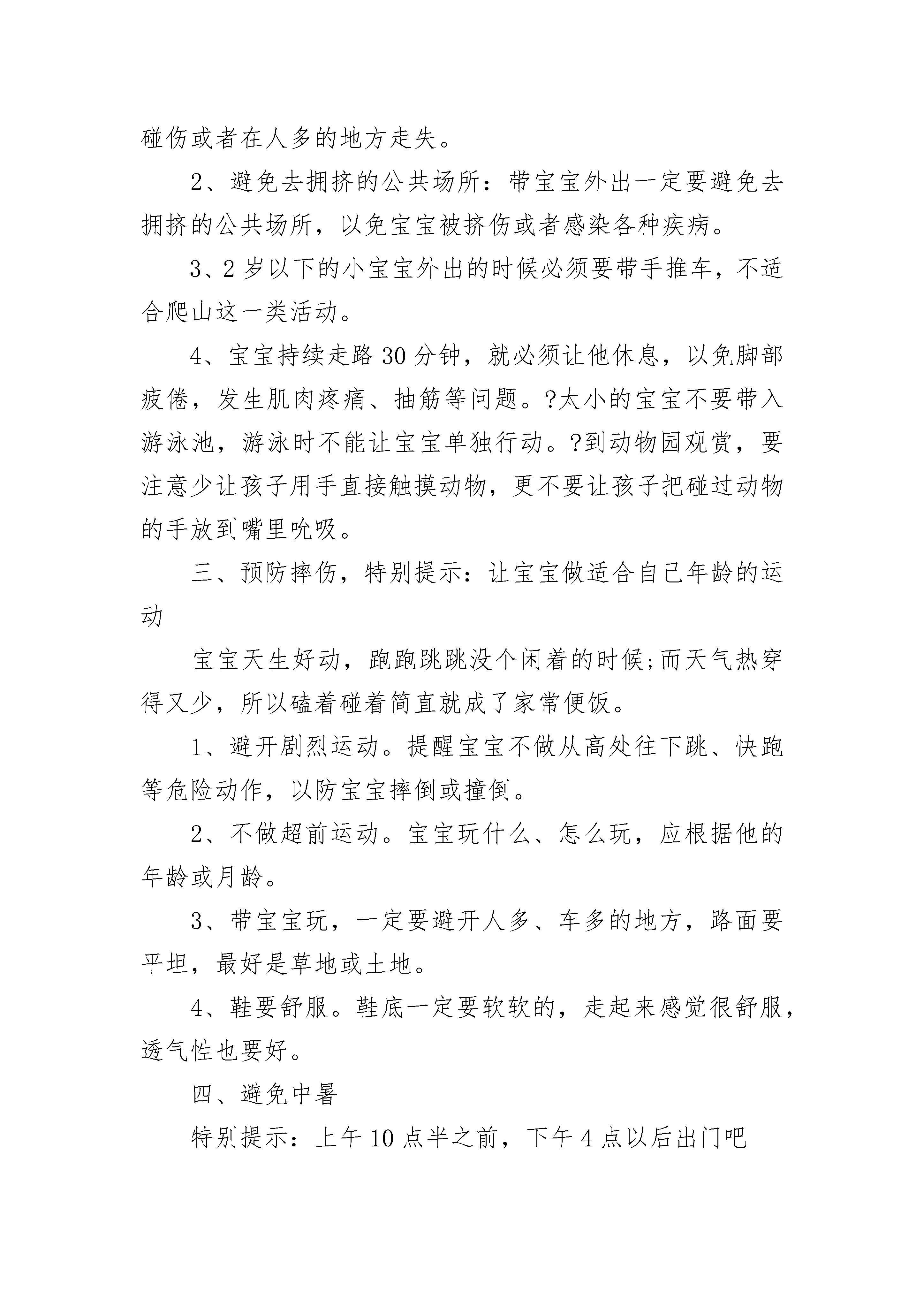 碰伤或者在人多的地方走失。

2、避免去拥挤的公共场所：带宝宝外出一定要避免去拥挤的公共场所，以免宝宝被挤伤或者感染各种疾病。

3、2岁以下的小宝宝外出的时候必须要带手推车，不适合爬山这一类活动。

4、宝宝持续走路30分钟，就必须让他休息，以免脚部疲倦，发生肌肉疼痛、抽筋等问题。?太小的宝宝不要带入游泳池，游泳时不能让宝宝单独行动。?到动物园观赏，要注意少让孩子用手直接触摸动物，更不要让孩子把碰过动物的手放到嘴里吮吸。

三、预防摔伤，特别提示：让宝宝做适合自己年龄的运动

宝宝天生好动，跑跑跳跳没个闲着的时候;而天气热穿得又少，所以磕着碰着简直就成了家常便饭。

1、避开剧烈运动。提醒宝宝不做从高处往下跳、快跑等危险动作，以防宝宝摔倒或撞倒。

2、不做超前运动。宝宝玩什么、怎么玩，应根据他的年龄或月龄。

3、带宝宝玩，一定要避开人多、车多的地方，路面要平坦，最好是草地或土地。

4、鞋要舒服。鞋底一定要软软的，走起来感觉很舒服，透气性也要好。

四、避免中暑

特别提示：上午10点半之前，下午4点以后出门吧